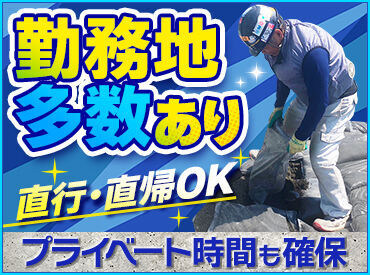 勤務地
多数あり

直行・直帰OK

プライベート時間も確保